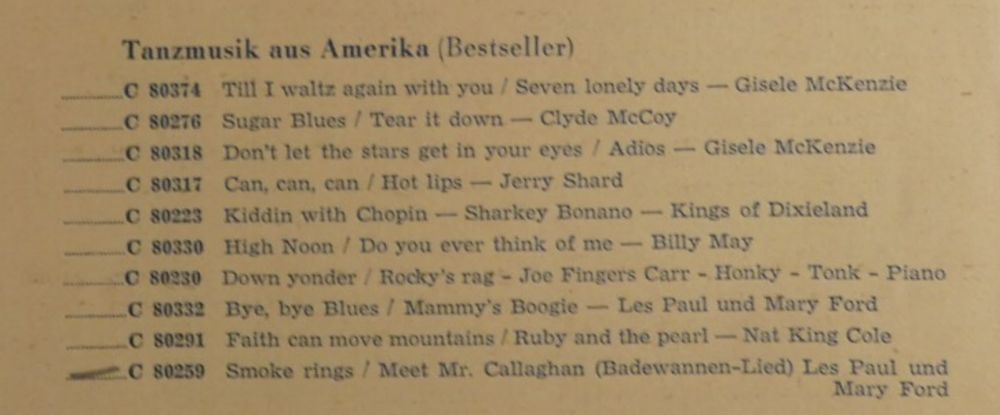 Tanzmusik aus Amerika (Bestseller)

____ C 80374 Till I waltz again with you / Seven lonely days — Gisele McKenzie

____ C 80276 Sugar Blues / Tear it down — Clyde McCoy

____ C 80318 Don't let the stars get in your eyes / Adios — Gisele McKenzie

____ C 80317 Can, can, can / Hot lips — Jerry Shard

____ C 80223 Kiddin with Chopin — Sharkey Bonano — Kings of Dixieland

____ C 80330 High Noon / Do you ever think of me — Billy May

____ C 80230 Down yonder / Rocky's rag - Joe Fingers Carr - Honky - Tonk - Piano

____ C 80332 Bye, bye Blues / Mammy's Boogie — Les Paul und Mary Ford

____ C 80291 Faith can move mountains / Ruby and the pearl — Nat King Cole

____ C 80259 Smoke rings / Meet Mr. Callaghan (Badewannen-Lied) Les Paul und Mary Ford